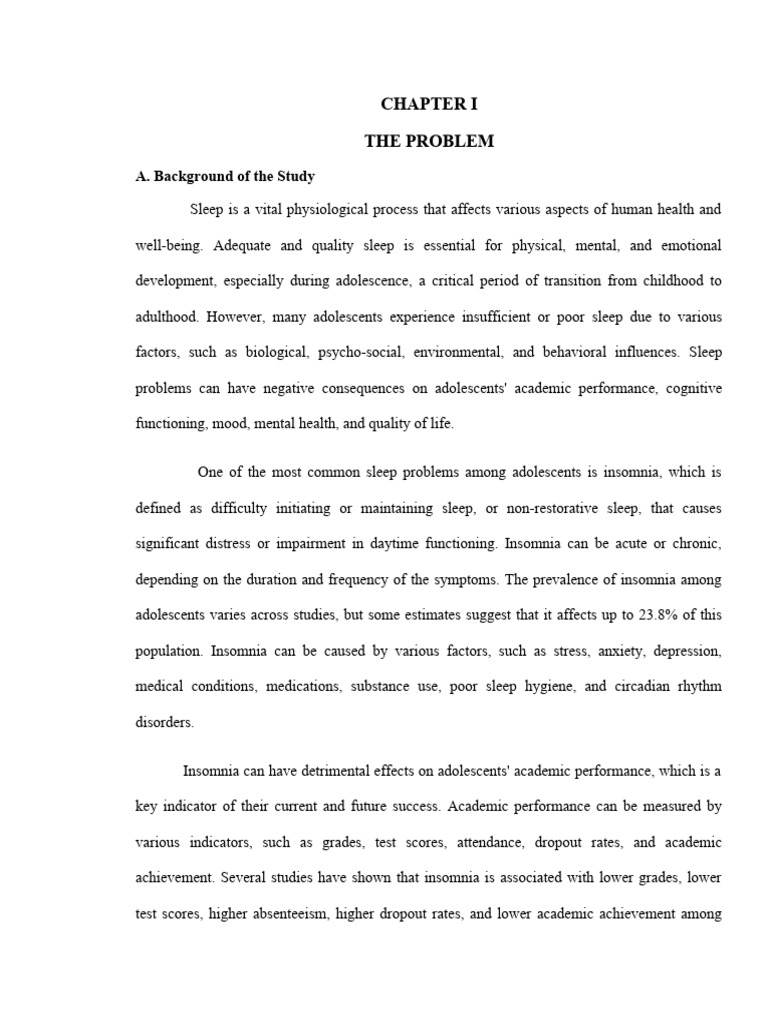 CHAPTER I

THE PROBLEM

A. Background of the Study

Sleep is a vital physiological process that affects various aspects of human health and well-being. Adequate and quality sleep is essential for physical, mental, and emotional development, especially during adolescence, a critical period of transition from childhood to adulthood. However, many adolescents experience insufficient or poor sleep due to various factors, such as biological, psycho-social, environmental, and behavioral influences. Sleep problems can have negative consequences on adolescents' academic performance, cognitive functioning, mood, mental health, and quality of life.

One of the most common sleep problems among adolescents is insomnia, which is defined as difficulty initiating or maintaining sleep, or non-restorative sleep, that causes significant distress or impairment in daytime functioning. Insomnia can be acute or chronic, depending on the duration and frequency of the symptoms. The prevalence of insomnia among adolescents varies across studies, but some estimates suggest that it affects up to 23.8% of this population. Insomnia can be caused by various factors, such as stress, anxiety, depression, medical conditions, medications, substance use, poor sleep hygiene, and circadian rhythm disorders.

Insomnia can have detrimental effects on adolescents' academic performance, which is a key indicator of their current and future success. Academic performance can be measured by various indicators, such as grades, test scores, attendance, dropout rates, and academic achievement. Several studies have shown that insomnia is associated with lower grades, lower test scores, higher absenteeism, higher dropout rates, and lower academic achievement among